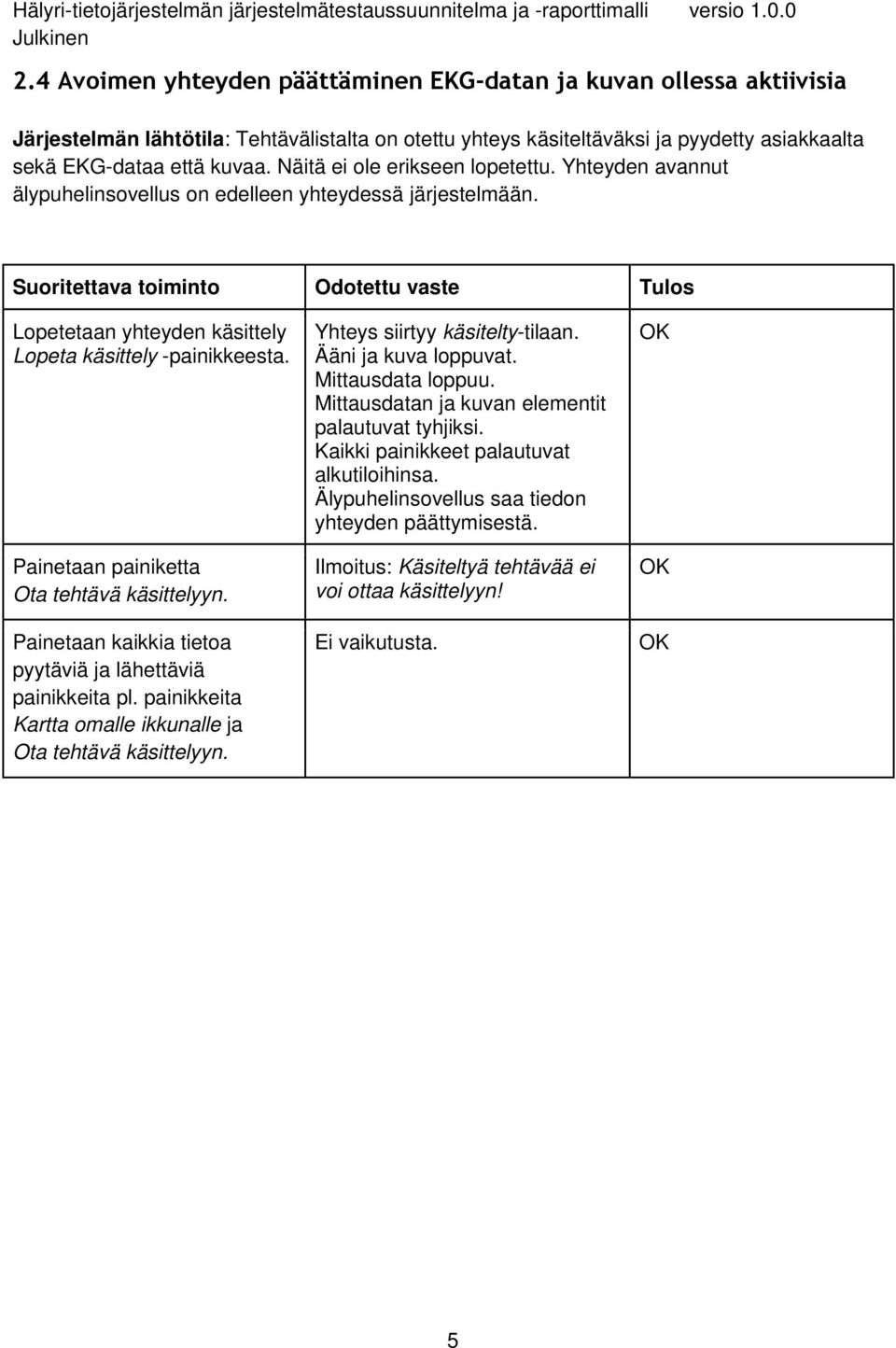 Hälyri-tietojärjestelmän järjestelmätestaussuunnitelma ja -raporttimalli versio 1.0.0
Julkinen

2.4 Avoimen yhteyden päättäminen EKG-datan ja kuvan ollessa aktiivisia

Järjestelmän lähtötila: Tehtävälistalta on otettu yhteys käsiteltäväksi ja pyydetty asiakkaalta sekä EKG-dataa että kuvaa. Näitä ei ole erikseen lopetettu. Yhteyden avannut älypuhelinsovellus on edelleen yhteydessä järjestelmään.

| Suoritettava toiminto | Odotettu vaste | Tulos |
|---|---|---|
| Lopetetaan yhteyden käsittely Lopeta käsittely -painikkeesta. | Yhteys siirtyy käsitelty-tilaan. Ääni ja kuva loppuvat. Mittausdata loppuu. Mittausdatan ja kuvan elementit palautuvat tyhjiksi. Kaikki painikkeet palautuvat alkutiloihinsa. Älypuhelinsovellus saa tiedon yhteyden päättymisestä. | OK |
| Painetaan painiketta Ota tehtävä käsittelyyn. | Ilmoitus: Käsiteltyä tehtävää ei voi ottaa käsittelyyn! | OK |
| Painetaan kaikkia tietoa pyytäviä ja lähettäviä painikkeita pl. painikkeita Kartta omalle ikkunalle ja Ota tehtävä käsittelyyn. | Ei vaikutusta. | OK |

5